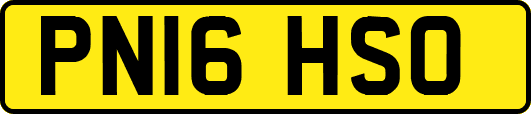 PN16 HSO